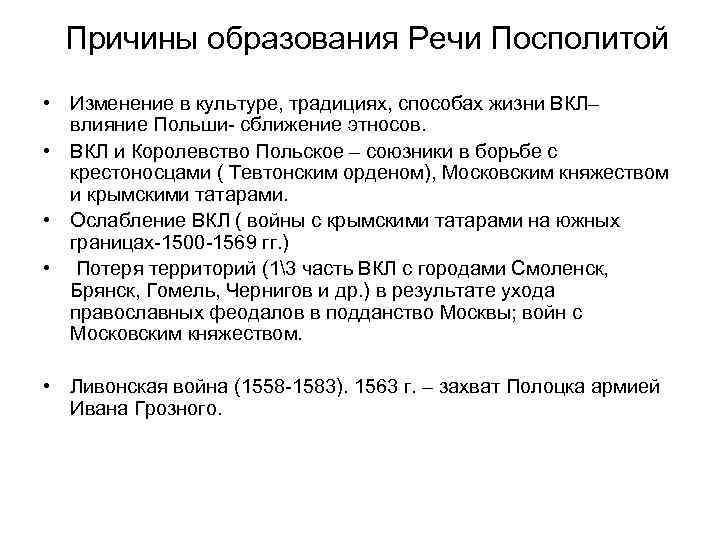 Причины образования Речи Посполитой

• Изменение в культуре, традициях, способах жизни ВКЛ– влияние Польши- сближение этносов.
• ВКЛ и Королевство Польское – союзники в борьбе с крестоносцами ( Тевтонским орденом), Московским княжеством и крымскими татарами.
• Ослабление ВКЛ ( войны с крымскими татарами на южных границах-1500-1569 гг.)
• Потеря территорий (1\3 часть ВКЛ с городами Смоленск, Брянск, Гомель, Чернигов и др.) в результате ухода православных феодалов в подданство Москвы; войн с Московским княжеством.

• Ливонская война (1558-1583). 1563 г. – захват Полоцка армией Ивана Грозного.